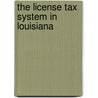 the license tax system in louisiana